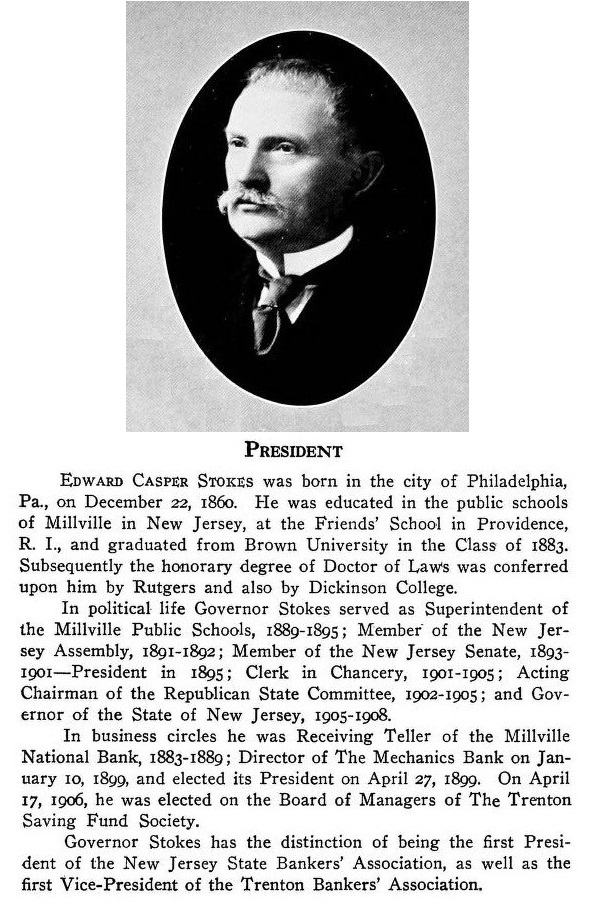 PRESIDENT

EDWARD CASPER STOKES was born in the city of Philadelphia, Pa., on December 22, 1860. He was educated in the public schools of Millville in New Jersey, at the Friends' School in Providence, R. I., and graduated from Brown University in the Class of 1883. Subsequently the honorary degree of Doctor of Laws was conferred upon him by Rutgers and also by Dickinson College.

In political life Governor Stokes served as Superintendent of the Millville Public Schools, 1889-1895; Member of the New Jersey Assembly, 1891-1892; Member of the New Jersey Senate, 1893-1901—President in 1895; Clerk in Chancery, 1901-1905; Acting Chairman of the Republican State Committee, 1902-1905; and Governor of the State of New Jersey, 1905-1908.

In business circles he was Receiving Teller of the Millville National Bank, 1883-1889; Director of The Mechanics Bank on January 10, 1899, and elected its President on April 27, 1899. On April 17, 1906, he was elected on the Board of Managers of The Trenton Saving Fund Society.

Governor Stokes has the distinction of being the first President of the New Jersey State Bankers' Association, as well as the first Vice-President of the Trenton Bankers' Association.